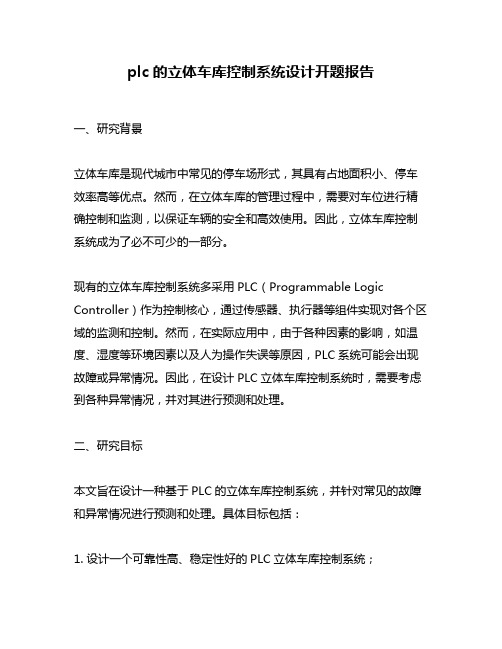 plc 的立体车库控制系统设计开题报告

一、研究背景

立体车库是现代城市中常见的停车场形式，其具有占地面积小、停车效率高等优点。然而，在立体车库的管理过程中，需要对车位进行精确控制和监测，以保证车辆的安全和高效使用。因此，立体车库控制系统成为了必不可少的一部分。

现有的立体车库控制系统多采用 PLC（Programmable Logic Controller）作为控制核心，通过传感器、执行器等组件实现对各个区域的监测和控制。然而，在实际应用中，由于各种因素的影响，如温度、湿度等环境因素以及人为操作失误等原因，PLC 系统可能会出现故障或异常情况。因此，在设计 PLC 立体车库控制系统时，需要考虑到各种异常情况，并对其进行预测和处理。

二、研究目标

本文旨在设计一种基于 PLC 的立体车库控制系统，并针对常见的故障和异常情况进行预测和处理。具体目标包括：

1. 设计一个可靠性高、稳定性好的 PLC 立体车库控制系统；